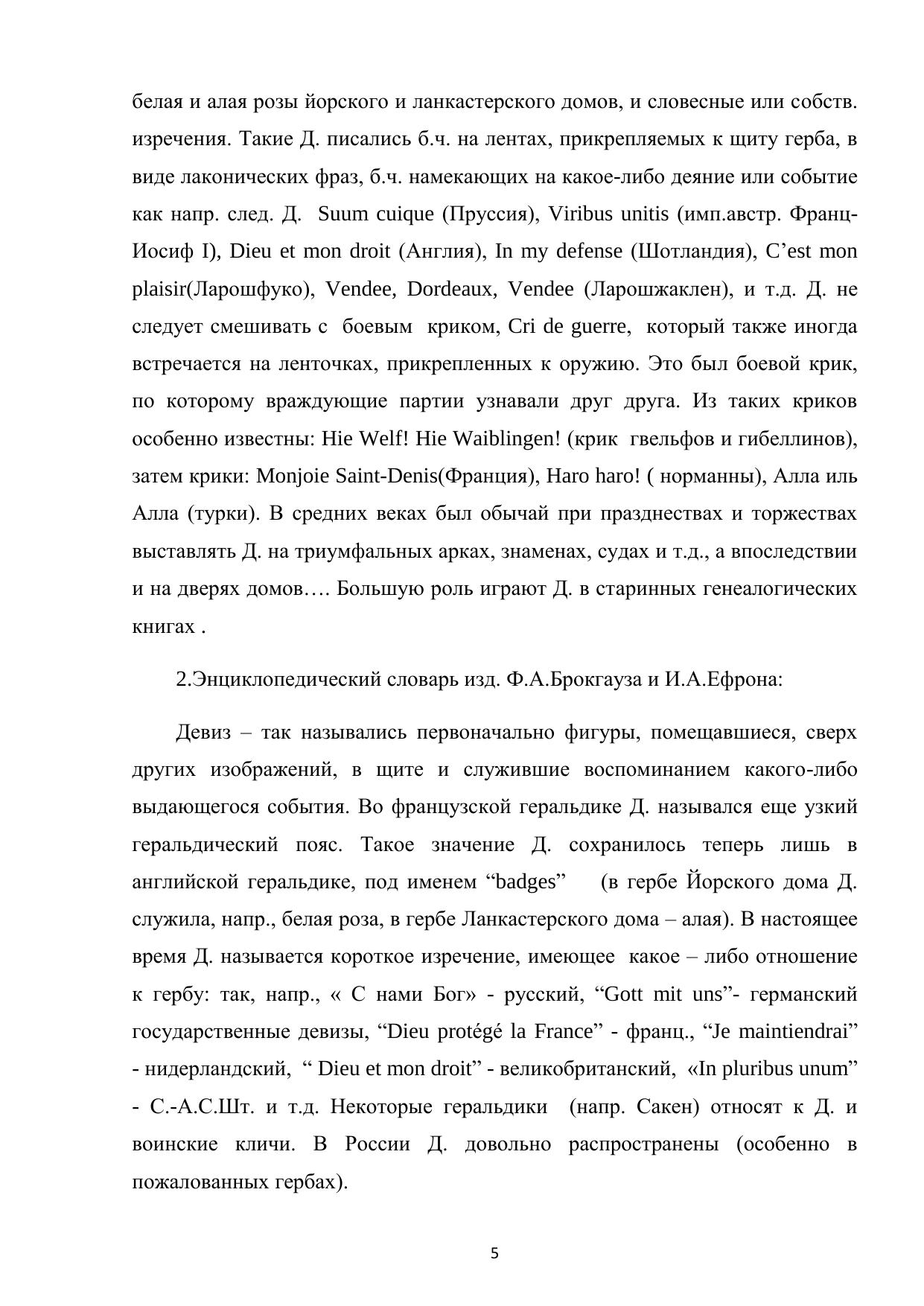 белая и алая розы йорского и ланкастерского домов, и словесные или собств. изречения. Такие Д. писались б.ч. на лентах, прикрепляемых к щиту герба, в виде лаконических фраз, б.ч. намекающих на какое-либо деяние или событие как напр. след. Д. Suum cuique (Пруссия), Viribus unitis (имп.австр. Франц-Иосиф I), Dieu et mon droit (Англия), In my defense (Шотландия), C’est mon plaisir(Ларошфуко), Vendee, Dordeaux, Vendee (Ларошжаклен), и т.д. Д. не следует смешивать с боевым криком, Cri de guerre, который также иногда встречается на ленточках, прикрепленных к оружию. Это был боевой крик, по которому враждующие партии узнавали друг друга. Из таких криков особенно известны: Hie Welf! Hie Waiblingen! (крик гвельфов и гибеллинов), затем крики: Monjoie Saint-Denis(Франция), Haro haro! ( норманны), Алла иль Алла (турки). В средних веках был обычай при празднествах и торжествах выставлять Д. на триумфальных арках, знаменах, судах и т.д., а впоследствии и на дверях домов…. Большую роль играют Д. в старинных генеалогических книгах .

2.Энциклопедический словарь изд. Ф.А.Брокгауза и И.А.Ефрона:

Девиз – так назывались первоначально фигуры, помещавшиеся, сверх других изображений, в щите и служившие воспоминанием какого-либо выдающегося события. Во французской геральдике Д. назывался еще узкий геральдический пояс. Такое значение Д. сохранилось теперь лишь в английской геральдике, под именем “badges” (в гербе Йорского дома Д. служила, напр., белая роза, в гербе Ланкастерского дома – алая). В настоящее время Д. называется короткое изречение, имеющее какое – либо отношение к гербу: так, напр., « С нами Бог» - русский, “Gott mit uns”- германский государственные девизы, “Dieu protégé la France” - франц., “Je maintiendrai” - нидерландский, “ Dieu et mon droit” - великобританский, «In pluribus unum” - С.-А.С.Шт. и т.д. Некоторые геральдики (напр. Сакен) относят к Д. и воинские кличи. В России Д. довольно распространены (особенно в пожалованных гербах).

5